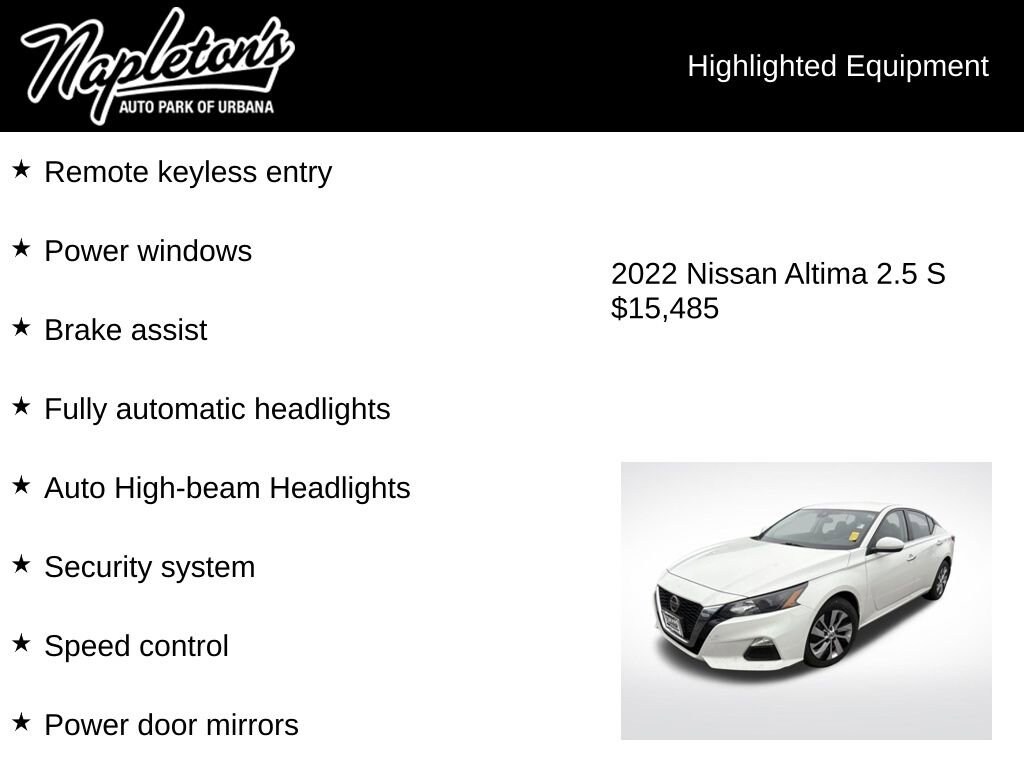 Napleton's
AUTO PARK OF URBANA

Highlighted Equipment

★ Remote keyless entry

★ Power windows

★ Brake assist

★ Fully automatic headlights

★ Auto High-beam Headlights

★ Security system

★ Speed control

★ Power door mirrors

2022 Nissan Altima 2.5 S
$15,485